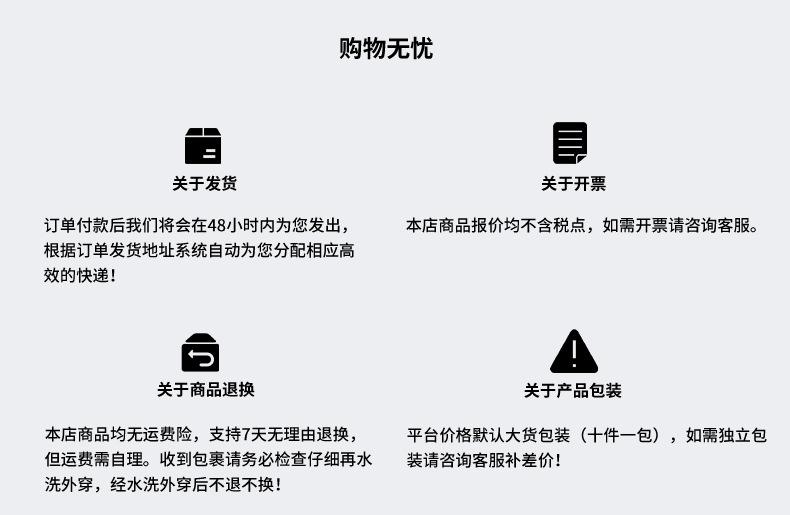 购物无忧

关于发货

订单付款后我们将会在48小时内为您发出，根据订单发货地址系统自动为您分配相应高效的快递！

关于开票

本店商品报价均不含税点，如需开票请咨询客服。

关于商品退换

本店商品均无运费险，支持7天无理由退换，但运费需自理。收到包裹请务必检查仔细再水洗外穿，经水洗外穿后不退不换！

关于产品包装

平台价格默认大货包装（十件一包），如需独立包装请咨询客服补差价！